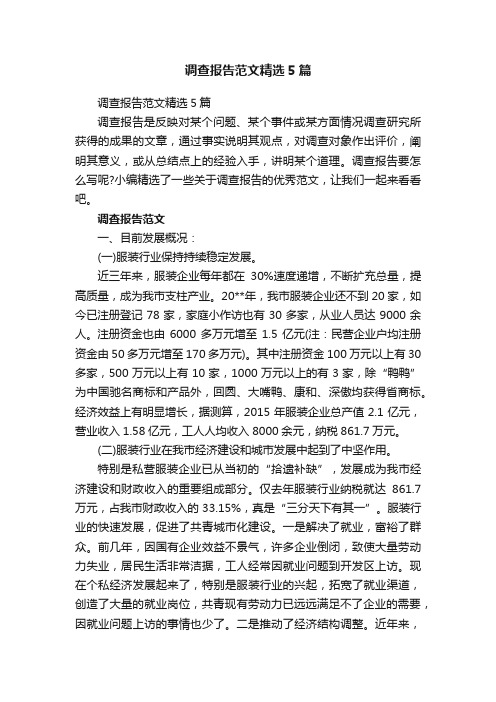 调查报告范文精选5篇

调查报告范文精选5篇

调查报告是反映对某个问题、某个事件或某方面情况调查研究所获得的成果的文章，通过事实说明其观点，对调查对象作出评价，阐明其意义，或从总结点上的经验入手，讲明某个道理。调查报告要怎么写呢?小编精选了一些关于调查报告的优秀范文，让我们一起来看看吧。

调查报告范文

一、目前发展概况：

(一)服装行业保持持续稳定发展。

近三年来，服装企业每年都在 30%速度递增，不断扩充总量，提高质量，成为我市支柱产业。20**年，我市服装企业还不到20家，如今已注册登记 78 家，家庭小作访也有 30 多家，从业人员达 9000 余人。注册资金也由 6000 多万元增至 1.5 亿元(注：民营企业户均注册资金由50多万元增至170多万元)。其中注册资金100万元以上有30多家，500 万元以上有 10 家，1000 万元以上的有 3 家，除“鸭鸭”为中国驰名商标和产品外，回圆、大嘴鸭、康和、深傲均获得省商标。经济效益上有明显增长，据测算，2015 年服装企业总产值 2.1 亿元，营业收入 1.58 亿元，工人人均收入 8000 余元，纳税 861.7 万元。

(二)服装行业在我市经济建设和城市发展中起到了中坚作用。

特别是私营服装企业已从当初的“拾遗补缺”，发展成为我市经济建设和财政收入的重要组成部分。仅去年服装行业纳税就达 861.7 万元，占我市财政收入的 33.15%，真是“三分天下有其一”。服装行业的快速发展，促进了共青城市化建设。一是解决了就业，富裕了群众。前几年，因国有企业效益不景气，许多企业倒闭，致使大量劳动力失业，居民生活非常洁据，工人经常因就业问题到开发区上访。现在个私经济发展起来了，特别是服装行业的兴起，拓宽了就业渠道，创造了大量的就业岗位，共青现有劳动力已远远满足不了企业的需要，因就业问题上访的事情也少了。二是推动了经济结构调整。近年来，